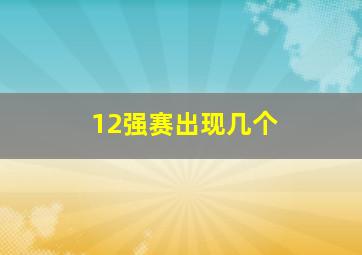 12强赛出现几个